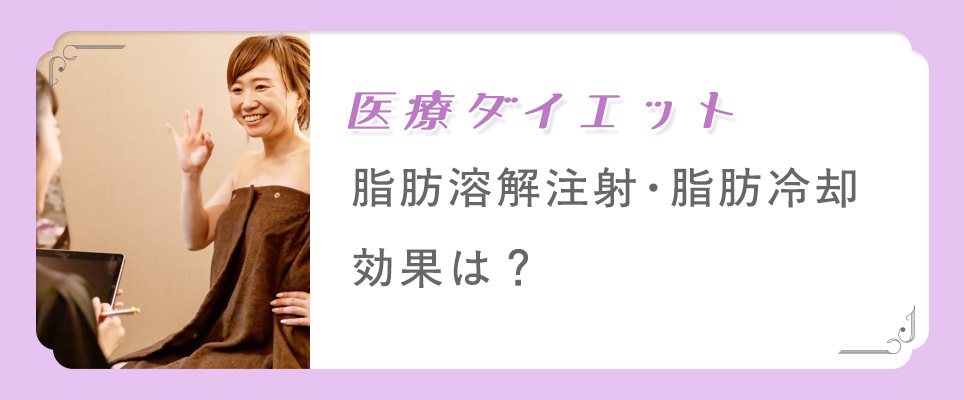 医療ダイエット

脂肪溶解注射・脂肪冷却

効果は？